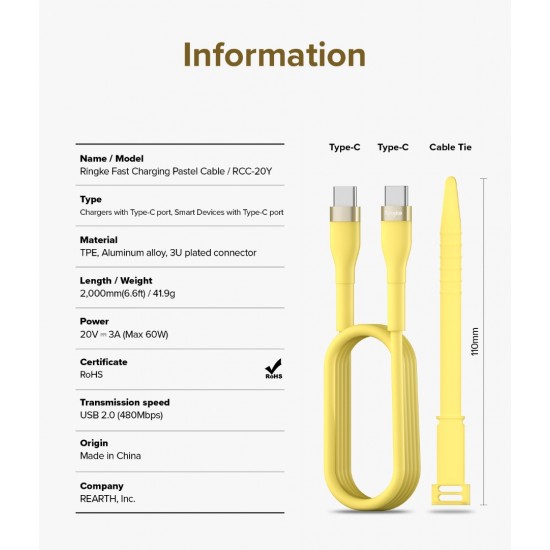 Information

Name / Model
Ringke Fast Charging Pastel Cable / RCC-20Y

Type
Chargers with Type-C port, Smart Devices with Type-C port

Material
TPE, Aluminum alloy, 3U plated connector

Length / Weight
2,000mm(6.6ft) / 41.9g

Power
20V ⎓ 3A (Max 60W)

Certificate
RoHS

RoHS

Transmission speed
USB 2.0 (480Mbps)

Origin
Made in China

Company
REARTH, Inc.

Type-C

Type-C

Cable Tie

Ringke

110mm